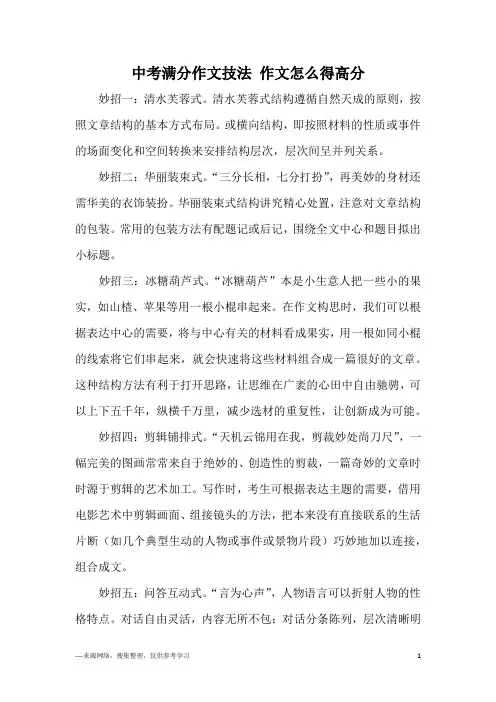 中考满分作文技法 作文怎么得高分

妙招一：清水芙蓉式。清水芙蓉式结构遵循自然天成的原则，按照文章结构的基本方式布局。或横向结构，即按照材料的性质或事件的场面变化和空间转换来安排结构层次，层次间呈并列关系。

妙招二：华丽装束式。“三分长相，七分打扮”，再美妙的身材还需华美的衣饰装扮。华丽装束式结构讲究精心处置，注意对文章结构的包装。常用的包装方法有配题记或后记，围绕全文中心和题目拟出小标题。

妙招三：冰糖葫芦式。“冰糖葫芦”本是小生意人把一些小的果实，如山楂、苹果等用一根小棍串起来。在作文构思时，我们可以根据表达中心的需要，将与中心有关的材料看成果实，用一根如同小棍的线索将它们串起来，就会快速将这些材料组合成一篇很好的文章。这种结构方法有利于打开思路，让思维在广袤的心田中自由驰骋，可以上下五千年，纵横千万里，减少选材的重复性，让创新成为可能。

妙招四：剪辑铺排式。“天机云锦用在我，剪裁妙处尚刀尺”，一幅完美的图画常常来自于绝妙的、创造性的剪裁，一篇奇妙的文章时时源于剪辑的艺术加工。写作时，考生可根据表达主题的需要，借用电影艺术中剪辑画面、组接镜头的方法，把本来没有直接联系的生活片断（如几个典型生动的人物或事件或景物片段）巧妙地加以连接，组合成文。

妙招五：问答互动式。“言为心声”，人物语言可以折射人物的性格特点。对话自由灵活，内容无所不包；对话分条陈列，层次清晰明

—来源网络，搜集整理，仅供参考学习

1